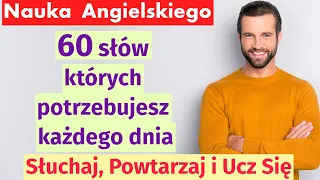 Nauka Angielskiego

60 słów których potrzebujesz każdego dnia

Słuchaj, Powtarzaj i Ucz Się